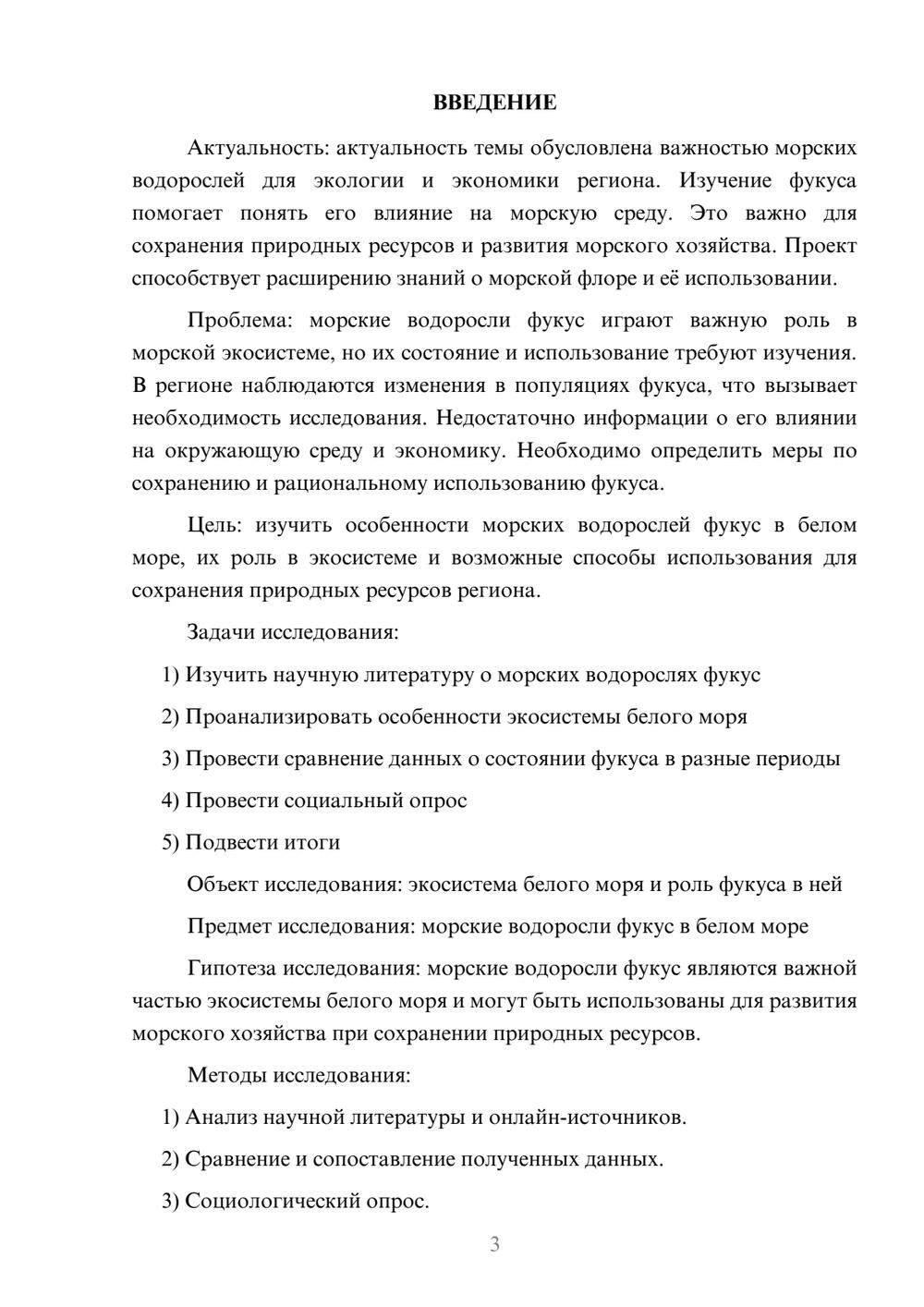 ВВЕДЕНИЕ

Актуальность: актуальность темы обусловлена важностью морских водорослей для экологии и экономики региона. Изучение фукуса помогает понять его влияние на морскую среду. Это важно для сохранения природных ресурсов и развития морского хозяйства. Проект способствует расширению знаний о морской флоре и её использовании.

Проблема: морские водоросли фукус играют важную роль в морской экосистеме, но их состояние и использование требуют изучения. В регионе наблюдаются изменения в популяциях фукуса, что вызывает необходимость исследования. Недостаточно информации о его влиянии на окружающую среду и экономику. Необходимо определить меры по сохранению и рациональному использованию фукуса.

Цель: изучить особенности морских водорослей фукус в белом море, их роль в экосистеме и возможные способы использования для сохранения природных ресурсов региона.

Задачи исследования:

1) Изучить научную литературу о морских водорослях фукус

2) Проанализировать особенности экосистемы белого моря

3) Провести сравнение данных о состоянии фукуса в разные периоды

4) Провести социальный опрос

5) Подвести итоги

Объект исследования: экосистема белого моря и роль фукуса в ней

Предмет исследования: морские водоросли фукус в белом море

Гипотеза исследования: морские водоросли фукус являются важной частью экосистемы белого моря и могут быть использованы для развития морского хозяйства при сохранении природных ресурсов.

Методы исследования:

1) Анализ научной литературы и онлайн-источников.

2) Сравнение и сопоставление полученных данных.

3) Социологический опрос.

3